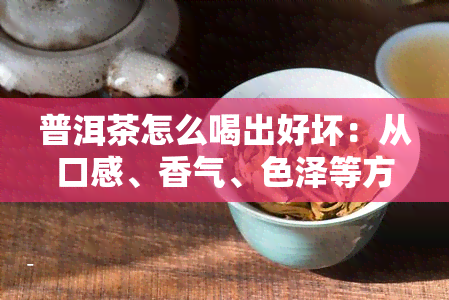 普洱茶怎么喝出好坏：从口感、香气、色泽等方